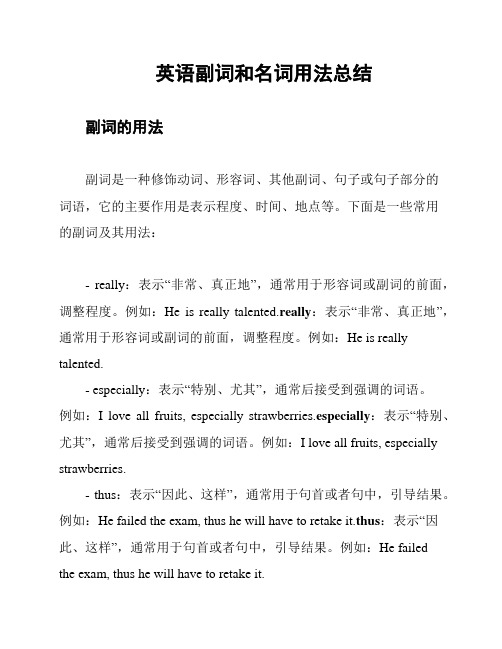 英语副词和名词用法总结

副词的用法

副词是一种修饰动词、形容词、其他副词、句子或句子部分的词语，它的主要作用是表示程度、时间、地点等。下面是一些常用的副词及其用法：

- really：表示“非常、真正地”，通常用于形容词或副词的前面，调整程度。例如：He is really talented.really：表示“非常、真正地”，通常用于形容词或副词的前面，调整程度。例如：He is really talented.

- especially：表示“特别、尤其”，通常后接受到强调的词语。例如：I love all fruits, especially strawberries.especially：表示“特别、尤其”，通常后接受到强调的词语。例如：I love all fruits, especially strawberries.

- thus：表示“因此、这样”，通常用于句首或者句中，引导结果。例如：He failed the exam, thus he will have to retake it.thus：表示“因此、这样”，通常用于句首或者句中，引导结果。例如：He failed the exam, thus he will have to retake it.